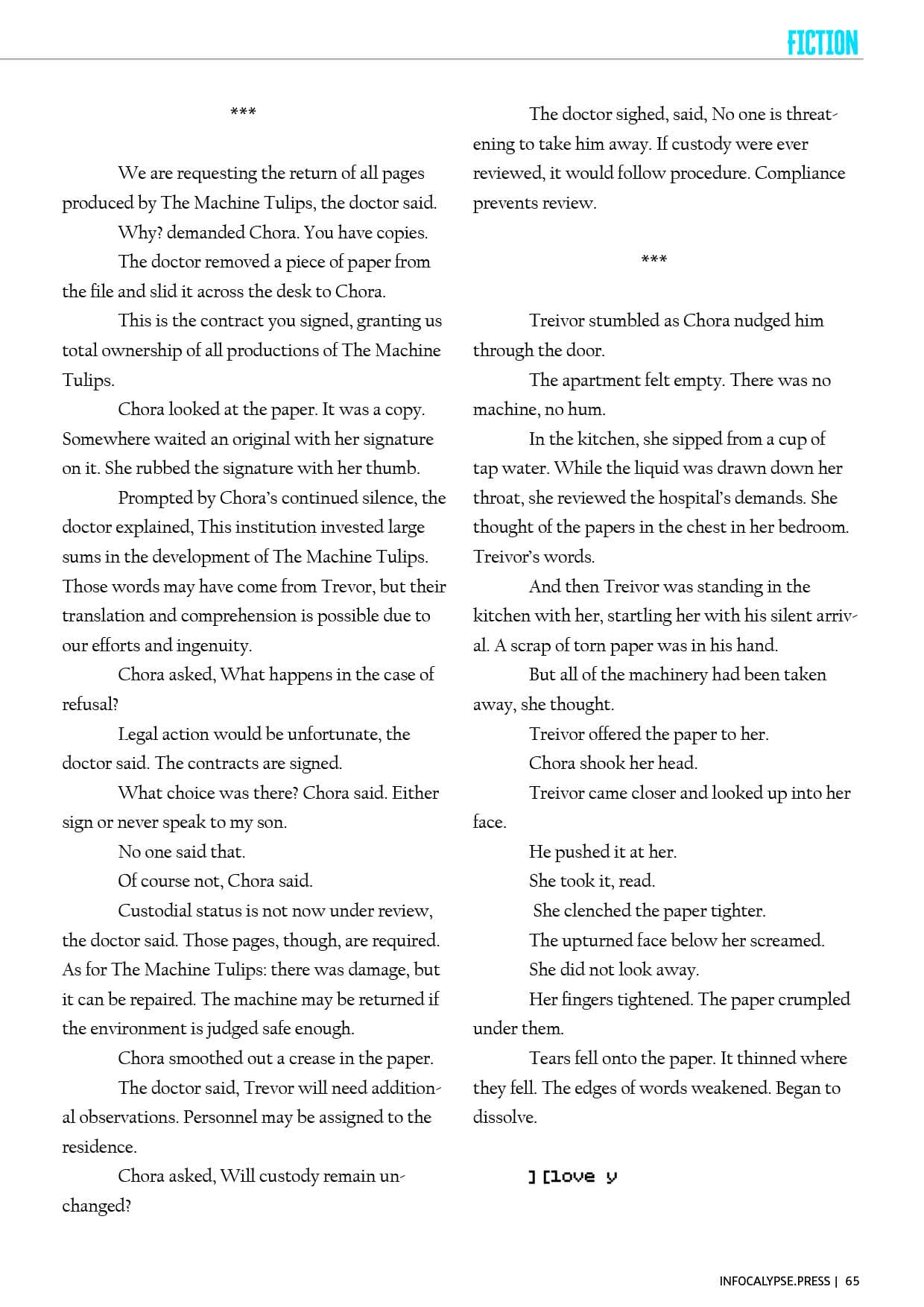 FICTION

***

We are requesting the return of all pages produced by The Machine Tulips, the doctor said.

Why? demanded Chora. You have copies.

The doctor removed a piece of paper from the file and slid it across the desk to Chora.

This is the contract you signed, granting us total ownership of all productions of The Machine Tulips.

Chora looked at the paper. It was a copy. Somewhere waited an original with her signature on it. She rubbed the signature with her thumb.

Prompted by Chora's continued silence, the doctor explained, This institution invested large sums in the development of The Machine Tulips. Those words may have come from Trevor, but their translation and comprehension is possible due to our efforts and ingenuity.

Chora asked, What happens in the case of refusal?

Legal action would be unfortunate, the doctor said. The contracts are signed.

What choice was there? Chora said. Either sign or never speak to my son.

No one said that.

Of course not, Chora said.

Custodial status is not now under review, the doctor said. Those pages, though, are required. As for The Machine Tulips: there was damage, but it can be repaired. The machine may be returned if the environment is judged safe enough.

Chora smoothed out a crease in the paper.

The doctor said, Trevor will need additional observations. Personnel may be assigned to the residence.

Chora asked, Will custody remain unchanged?

The doctor sighed, said, No one is threatening to take him away. If custody were ever reviewed, it would follow procedure. Compliance prevents review.

***

Treivor stumbled as Chora nudged him through the door.

The apartment felt empty. There was no machine, no hum.

In the kitchen, she sipped from a cup of tap water. While the liquid was drawn down her throat, she reviewed the hospital's demands. She thought of the papers in the chest in her bedroom. Treivor's words.

And then Treivor was standing in the kitchen with her, startling her with his silent arrival. A scrap of torn paper was in his hand.

But all of the machinery had been taken away, she thought.

Treivor offered the paper to her.

Chora shook her head.

Treivor came closer and looked up into her face.

He pushed it at her.

She took it, read.

She clenched the paper tighter.

The upturned face below her screamed.

She did not look away.

Her fingers tightened. The paper crumpled under them.

Tears fell onto the paper. It thinned where they fell. The edges of words weakened. Began to dissolve.

][love y

INFOCALYPSE.PRESS | 65